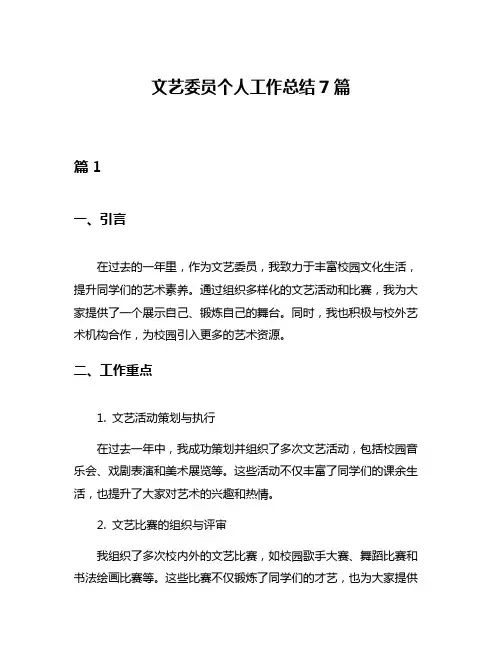 文艺委员个人工作总结7篇

篇1

一、引言

在过去的一年里，作为文艺委员，我致力于丰富校园文化生活，提升同学们的艺术素养。通过组织多样化的文艺活动和比赛，我为大家提供了一个展示自己、锻炼自己的舞台。同时，我也积极与校外艺术机构合作，为校园引入更多的艺术资源。

二、工作重点

1. 文艺活动策划与执行

在过去一年中，我成功策划并组织了多次文艺活动，包括校园音乐会、戏剧表演和美术展览等。这些活动不仅丰富了同学们的课余生活，也提升了大家对艺术的兴趣和热情。

2. 文艺比赛的组织与评审

我组织了多次校内外的文艺比赛，如校园歌手大赛、舞蹈比赛和书法绘画比赛等。这些比赛不仅锻炼了同学们的才艺，也为大家提供